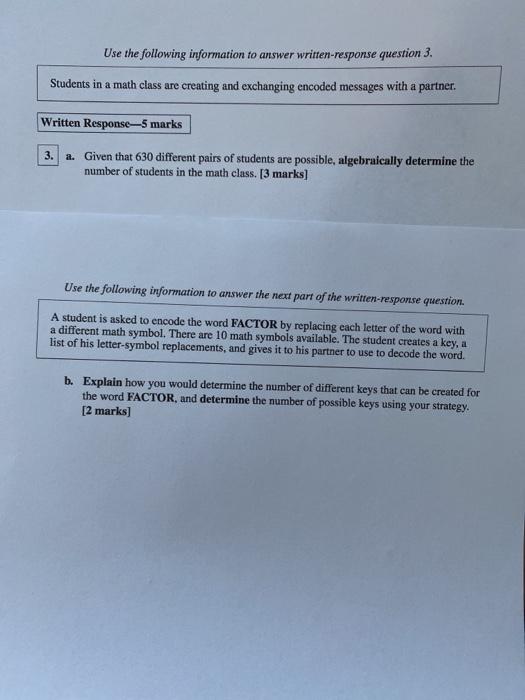 Use the following information to answer written-response question 3.

Students in a math class are creating and exchanging encoded messages with a partner.

Written Response—5 marks

3. a. Given that 630 different pairs of students are possible, algebraically determine the number of students in the math class. [3 marks]

Use the following information to answer the next part of the written-response question.

A student is asked to encode the word FACTOR by replacing each letter of the word with a different math symbol. There are 10 math symbols available. The student creates a key, a list of his letter-symbol replacements, and gives it to his partner to use to decode the word.

b. Explain how you would determine the number of different keys that can be created for the word FACTOR, and determine the number of possible keys using your strategy. [2 marks]